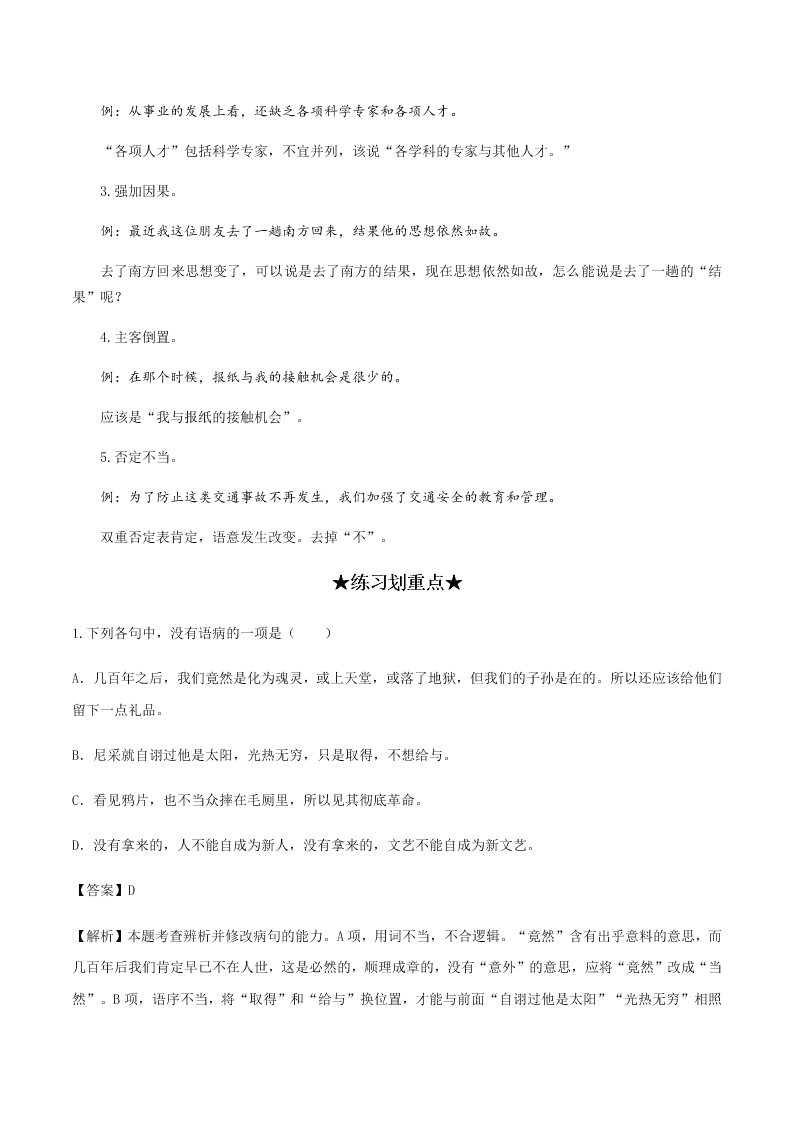 例：从事业的发展上看，还缺乏各项科学专家和各项人才。

“各项人才”包括科学专家，不宜并列，该说“各学科的专家与其他人才。”

3.强加因果。

例：最近我这位朋友去了一趟南方回来，结果他的思想依然如故。

去了南方回来思想变了，可以说是去了南方的结果，现在思想依然如故，怎么能说是去了一趟的“结果”呢？

4.主客倒置。

例：在那个时候，报纸与我的接触机会是很少的。

应该是“我与报纸的接触机会”。

5.否定不当。

例：为了防止这类交通事故不再发生，我们加强了交通安全的教育和管理。

双重否定表肯定，语意发生改变。去掉“不”。

★练习划重点★

1.下列各句中，没有语病的一项是（　　）

A. 几百年之后，我们竟然是化为魂灵，或上天堂，或落了地狱，但我们的子孙是在的。所以还应该给他们留下一点礼品。

B. 尼采就自诩过他是太阳，光热无穷，只是取得，不想给与。

C. 看见鸦片，也不当众摔在毛厕里，所以见其彻底革命。

D. 没有拿来的，人不能自成为新人，没有拿来的，文艺不能自成为新文艺。

【答案】D

【解析】本题考查辨析并修改病句的能力。A项，用词不当，不合逻辑。“竟然”含有出乎意料的意思，而几百年后我们肯定早已不在人世，这是必然的，顺理成章的，没有“意外”的意思，应将“竟然”改成“当然”。B项，语序不当，将“取得”和“给与”换位置，才能与前面“自诩过他是太阳”“光热无穷”相照